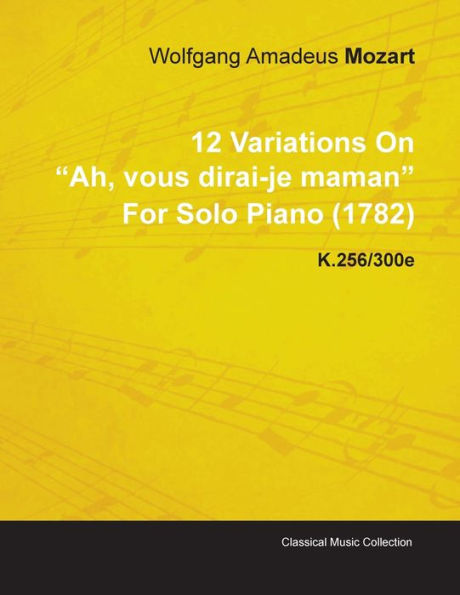 Wolfgang Amadeus Mozart

12 Variations On
“Ah, vous dirai-je maman”
For Solo Piano (1782)

K.256/300e

Classical Music Collection